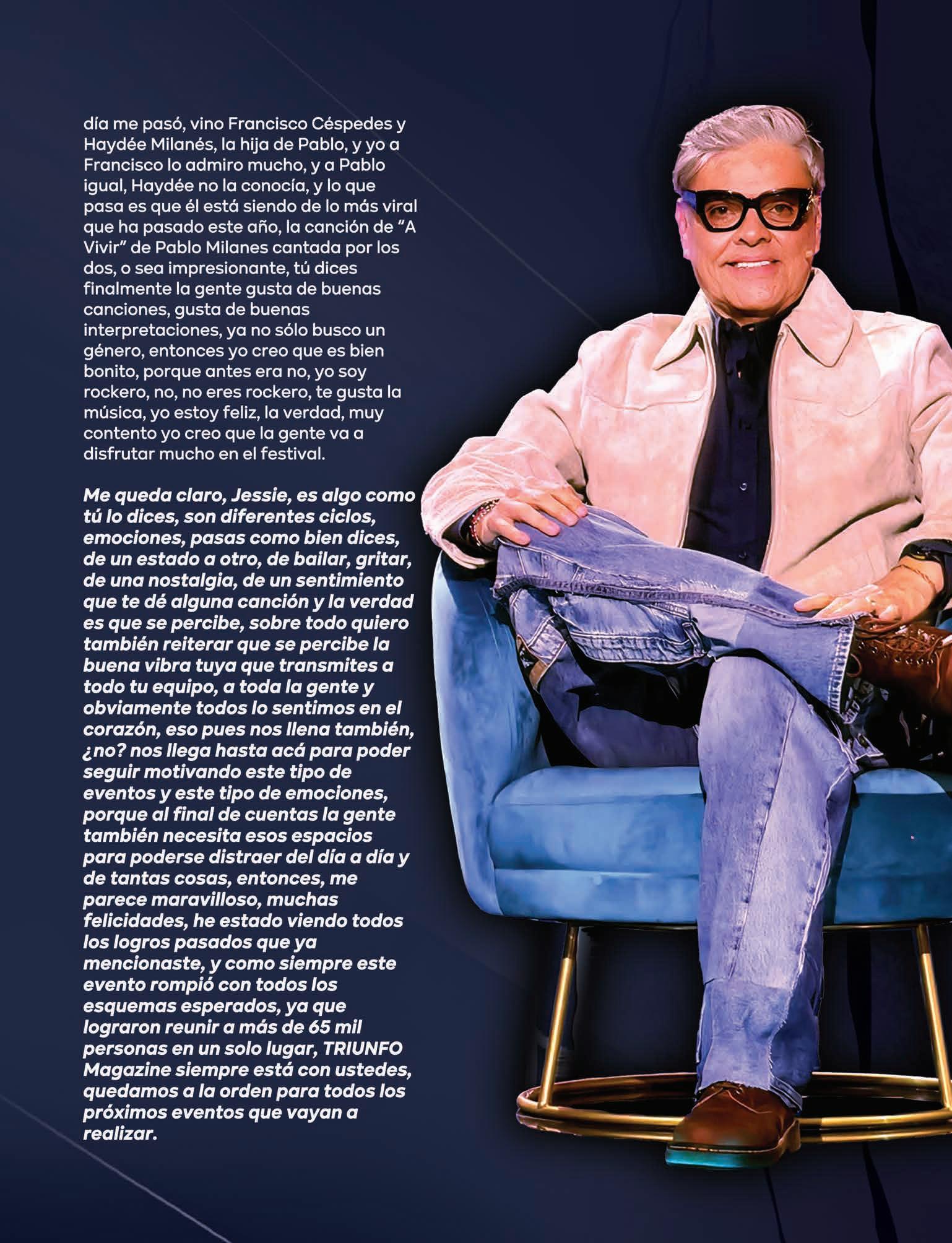 día me pasó, vino Francisco Céspedes y Haydée Milanés, la hija de Pablo, y yo a Francisco lo admiro mucho, y a Pablo igual, Haydée no la conocía, y lo que pasa es que él está siendo de lo más viral que ha pasado este año, la canción de "A Vivir" de Pablo Milanes cantada por los dos, o sea impresionante, tú dices finalmente la gente gusta de buenas canciones, gusta de buenas interpretaciones, ya no sólo busco un género, entonces yo creo que es bien bonito, porque antes era no, yo soy rockero, no, no eres rockero, te gusta la música, yo estoy feliz, la verdad, muy contento yo creo que la gente va a disfrutar mucho en el festival.

Me queda claro, Jessie, es algo como tú lo dices, son diferentes ciclos, emociones, pasas como bien dices, de un estado a otro, de bailar, gritar, de una nostalgia, de un sentimiento que te dé alguna canción y la verdad es que se percibe, sobre todo quiero también reiterar que se percibe la buena vibra tuya que transmites a todo tu equipo, a toda la gente y obviamente todos lo sentimos en el corazón, eso pues nos llena también, ¿no? nos llega hasta acá para poder seguir motivando este tipo de eventos y este tipo de emociones, porque al final de cuentas la gente también necesita esos espacios para poderse distraer del día a día y de tantas cosas, entonces, me parece maravilloso, muchas felicidades, he estado viendo todos los logros pasados que ya mencionaste, y como siempre este evento rompió con todos los esquemas esperados, ya que lograron reunir a más de 65 mil personas en un solo lugar, TRIUNFO Magazine siempre está con ustedes, quedamos a la orden para todos los próximos eventos que vayan a realizar.